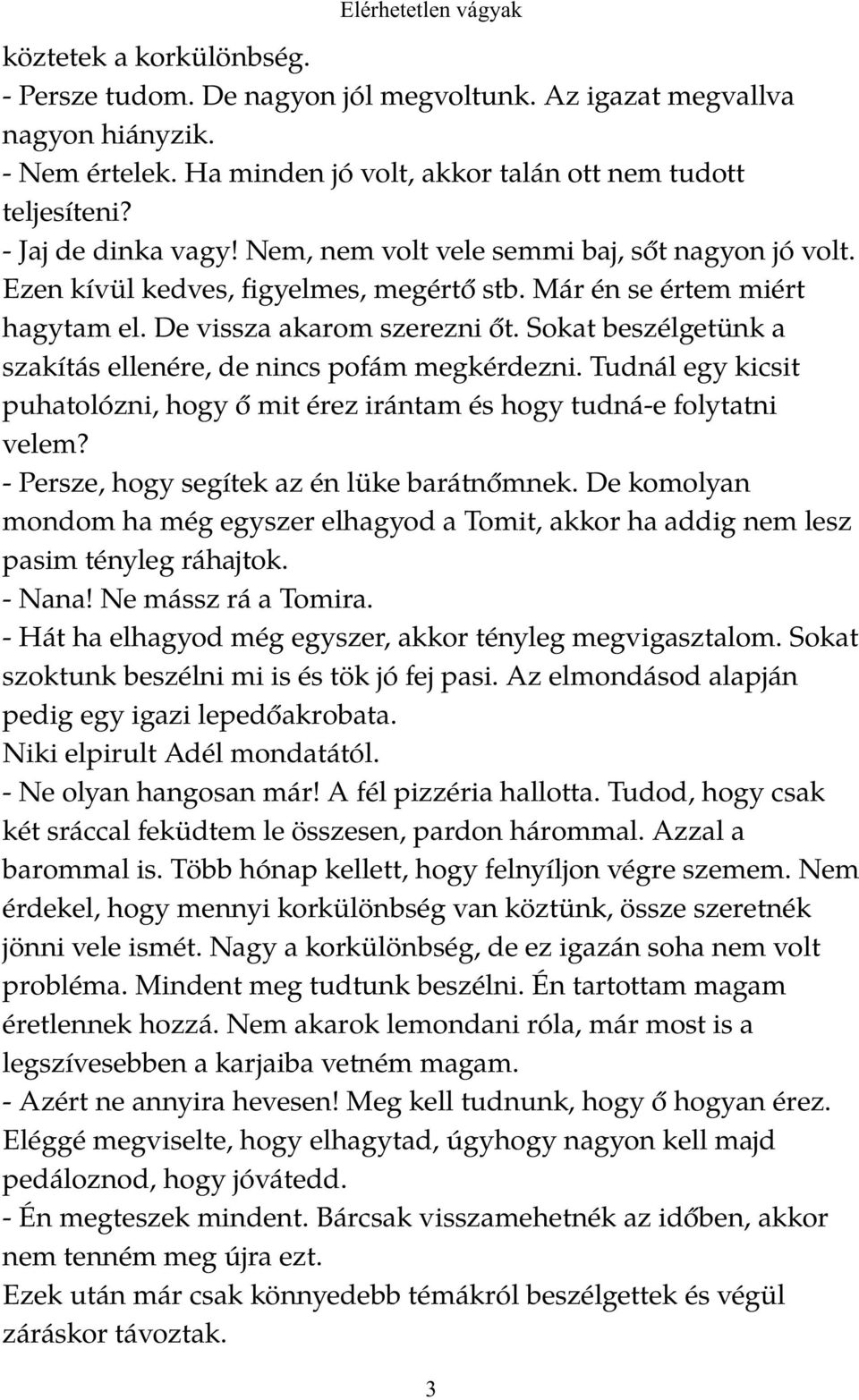 Elérhetetlen vágyak

köztetek a korkülönbség.
- Persze tudom. De nagyon jól megvoltunk. Az igazat megvallva nagyon hiányzik.
- Nem értelek. Ha minden jó volt, akkor talán ott nem tudott teljesíteni?
- Jaj de dinka vagy! Nem, nem volt vele semmi baj, sőt nagyon jó volt. Ezen kívül kedves, figyelmes, megértő stb. Már én se értem miért hagytam el. De vissza akarom szerezni őt. Sokat beszélgetünk a szakítás ellenére, de nincs pofám megkérdezni. Tudnál egy kicsit puhatolózni, hogy ő mit érez irántam és hogy tudná-e folytatni velem?
- Persze, hogy segítek az én lüke barátnőmnek. De komolyan mondom ha még egyszer elhagyod a Tomit, akkor ha addig nem lesz pasim tényleg ráhajtok.
- Nana! Ne mássz rá a Tomira.
- Hát ha elhagyod még egyszer, akkor tényleg megvigasztalom. Sokat szoktunk beszélni mi is és tök jó fej pasi. Az elmondásod alapján pedig egy igazi lepedőakrobata.
Niki elpirult Adél mondatától.
- Ne olyan hangosan már! A fél pizzéria hallotta. Tudod, hogy csak két sráccal feküdtem le összesen, pardon hárommal. Azzal a barommal is. Több hónap kellett, hogy felnyíljon végre szemem. Nem érdekel, hogy mennyi korkülönbség van köztünk, össze szeretnék jönni vele ismét. Nagy a korkülönbség, de ez igazán soha nem volt probléma. Mindent meg tudtunk beszélni. Én tartottam magam éretlennek hozzá. Nem akarok lemondani róla, már most is a legszívesebben a karjaiba vetném magam.
- Azért ne annyira hevesen! Meg kell tudnunk, hogy ő hogyan érez. Eléggé megviselte, hogy elhagytad, úgyhogy nagyon kell majd pedáloznod, hogy jóvátedd.
- Én megteszek mindent. Bárcsak visszamehetnék az időben, akkor nem tenném meg újra ezt.
Ezek után már csak könnyedebb témákról beszélgettek és végül záráskor távoztak.

3